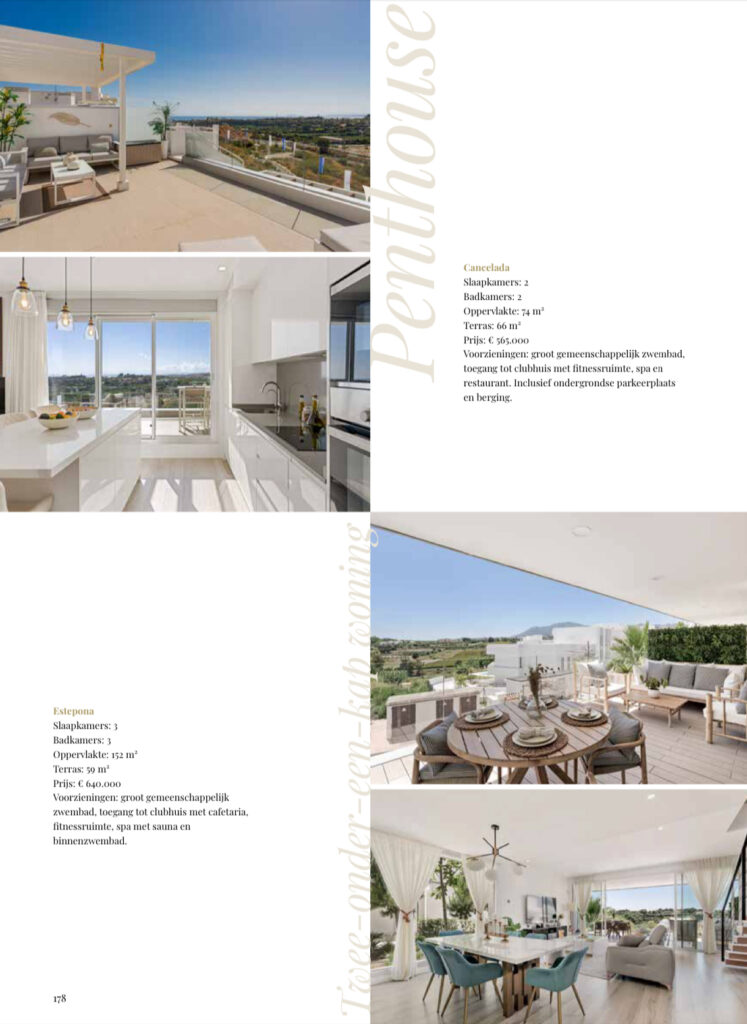 Penthouse

Cancelada
Slaapkamers: 2
Badkamers: 2
Oppervlakte: 74 m²
Terras: 66 m²
Prijs: € 565.000
Voorzieningen: groot gemeenschappelijk zwembad, toegang tot clubhuis met fitnessruimte, spa en restaurant. Inclusief ondergrondse parkeerplaats en berging.

Twee-onder-een-kap woning

Estepona
Slaapkamers: 3
Badkamers: 3
Oppervlakte: 152 m²
Terras: 59 m²
Prijs: € 640.000
Voorzieningen: groot gemeenschappelijk zwembad, toegang tot clubhuis met cafetaria, fitnessruimte, spa met sauna en binnenzwembad.

178